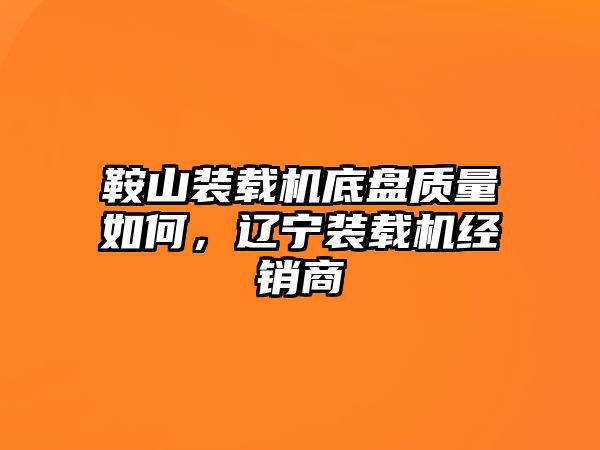 鞍山装载机底盘质量如何，辽宁装载机经销商